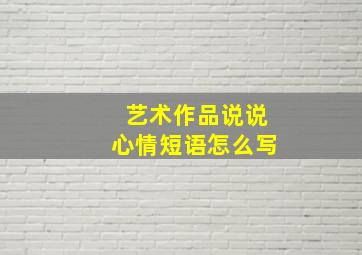 艺术作品说说
心情短语怎么写